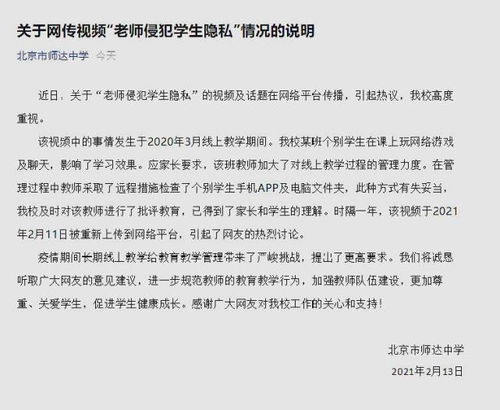 关于网传视频“老师侵犯学生隐私”情况的说明

北京市师达中学 今天

近日，关于“老师侵犯学生隐私”的视频及话题在网络平台传播，引起热议，我校高度重视。

该视频中的事情发生于2020年3月线上教学期间。我校某班个别学生在课上玩网络游戏及聊天，影响了学习效果。应家长要求，该班教师加大了对线上教学过程的管理力度。在管理过程中教师采取了远程措施检查了个别学生手机APP及电脑文件夹，此种方式有失妥当，我校及时对该教师进行了批评教育，已得到了家长和学生的理解。时隔一年，该视频于2021年2月11日被重新上传到网络平台，引起了网友的热烈讨论。

疫情期间长期线上教学给教育教学管理带来了严峻挑战，提出了更高要求。我们将诚恳听取广大网友的意见建议，进一步规范教师的教育教学行为，加强教师队伍建设，更加尊重、关爱学生，促进学生健康成长。感谢广大网友对我校工作的关心和支持！

北京市师达中学
2021年2月13日